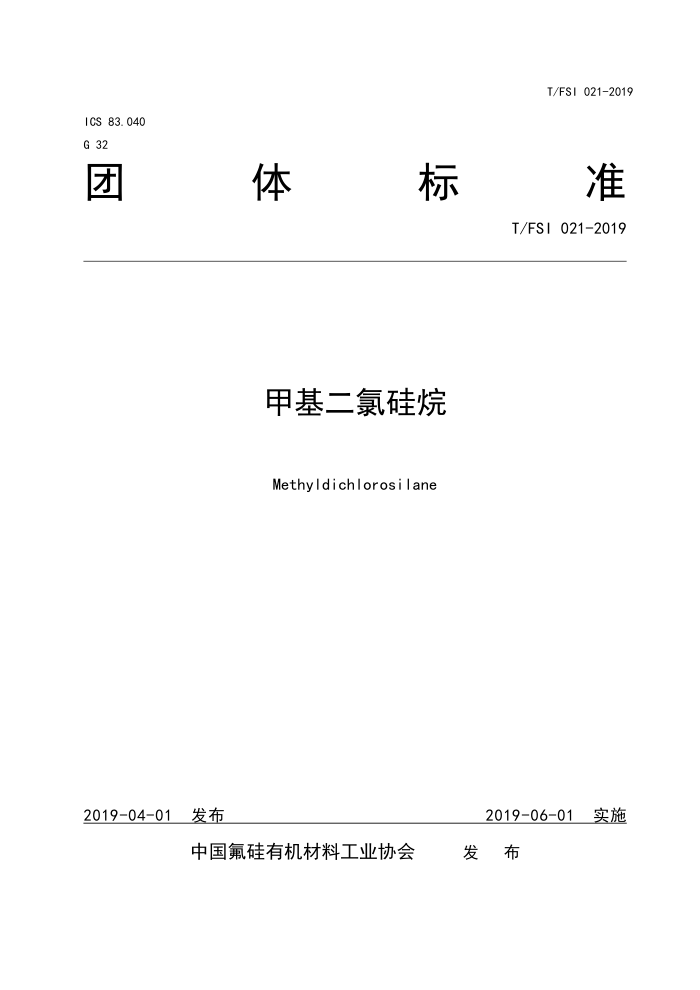 T/FSI 021-2019

ICS 83.040
G 32

团 体 标 准

T/FSI 021-2019

甲基二氯硅烷

Methyldichlorosilane

2019-04-01 发布 2019-06-01 实施

中国氟硅有机材料工业协会 发 布